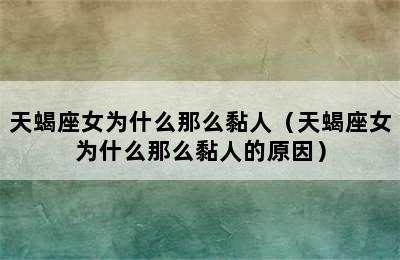 天蝎座女为什么那么黏人（天蝎座女为什么那么黏人的原因）